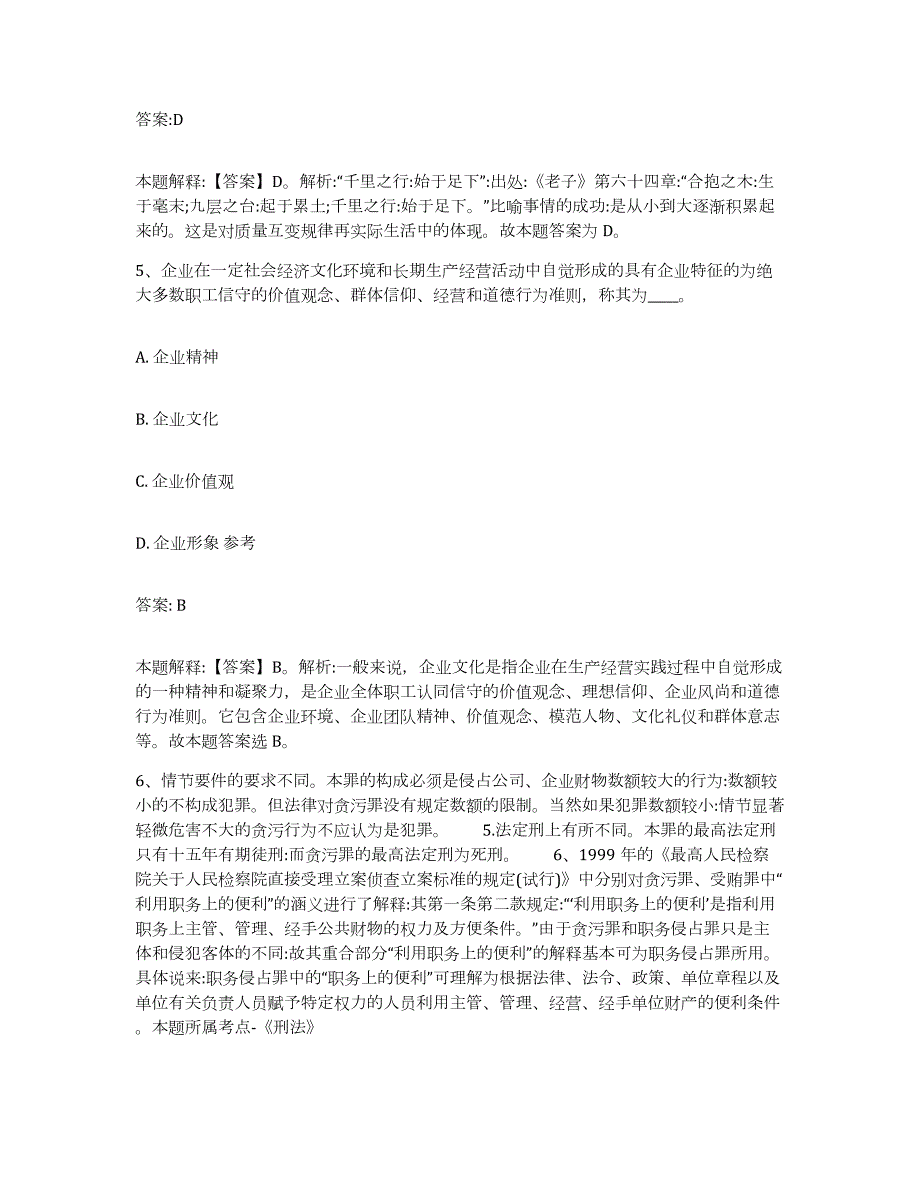 答案:D

本题解释:【答案】D。解析:“千里之行:始于足下”:出处:《老子》第六十四章:“合抱之木:生于毫末;九层之台:起于累土;千里之行:始于足下。”比喻事情的成功:是从小到大逐渐积累起来的。这是对质量互变规律再实际生活中的体现。故本题答案为 D。

5、企业在一定社会经济文化环境和长期生产经营活动中自觉形成的具有企业特征的为绝大多数职工信守的价值观念、群体信仰、经营和道德行为准则，称其为____。

A. 企业精神

B. 企业文化

C. 企业价值观

D. 企业形象 参考

答案: B

本题解释:【答案】B。解析:一般来说，企业文化是指企业在生产经营实践过程中自觉形成的一种精神和凝聚力，是企业全体职工认同信守的价值观念、理想信仰、企业风尚和道德行为准则。它包含企业环境、企业团队精神、价值观念、模范人物、文化礼仪和群体意志等。故本题答案选 B。

6、情节要件的要求不同。本罪的构成必须是侵占公司、企业财物数额较大的行为:数额较小的不构成犯罪。但法律对贪污罪没有规定数额的限制。当然如果犯罪数额较小:情节显著轻微危害不大的贪污行为不应认为是犯罪。 5.法定刑上有所不同。本罪的最高法定刑只有十五年有期徒刑:而贪污罪的最高法定刑为死刑。 6、1999 年的《最高人民检察院关于人民检察院直接受理立案侦查立案标准的规定(试行)》中分别对贪污罪、受贿罪中“利用职务上的便利”的涵义进行了解释:其第一条第二款规定:“‘利用职务上的便利’是指利用职务上主管、管理、经手公共财物的权力及方便条件。”由于贪污罪和职务侵占罪只是主体和侵犯客体的不同:故其重合部分“利用职务上的便利”的解释基本可为职务侵占罪所用。具体说来:职务侵占罪中的“职务上的便利”可理解为根据法律、法令、政策、单位章程以及单位有关负责人员赋予特定权力的人员利用主管、管理、经营、经手单位财产的便利条件。本题所属考点-《刑法》